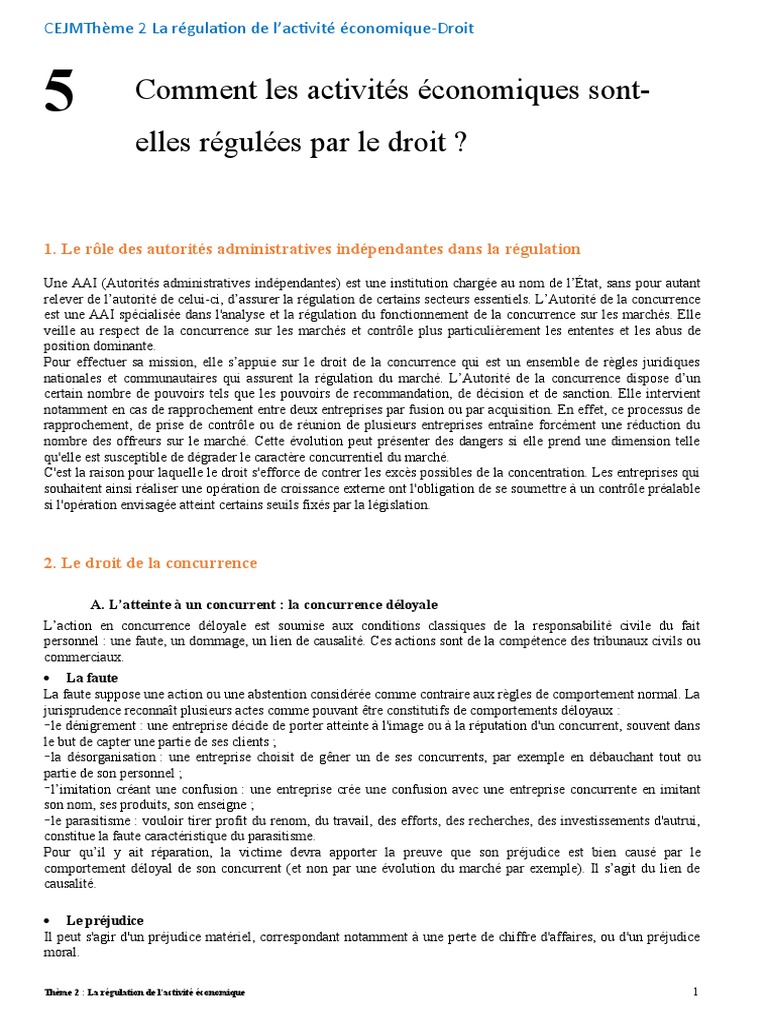 CEJMThème 2 La régulation de l'activité économique-Droit

5 Comment les activités économiques sont-elles régulées par le droit ?

1. Le rôle des autorités administratives indépendantes dans la régulation

Une AAI (Autorités administratives indépendantes) est une institution chargée au nom de l'État, sans pour autant relever de l'autorité de celui-ci, d'assurer la régulation de certains secteurs essentiels. L'Autorité de la concurrence est une AAI spécialisée dans l'analyse et la régulation du fonctionnement de la concurrence sur les marchés. Elle veille au respect de la concurrence sur les marchés et contrôle plus particulièrement les ententes et les abus de position dominante.
Pour effectuer sa mission, elle s'appuie sur le droit de la concurrence qui est un ensemble de règles juridiques nationales et communautaires qui assurent la régulation du marché. L'Autorité de la concurrence dispose d'un certain nombre de pouvoirs tels que les pouvoirs de recommandation, de décision et de sanction. Elle intervient notamment en cas de rapprochement entre deux entreprises par fusion ou par acquisition. En effet, ce processus de rapprochement, de prise de contrôle ou de réunion de plusieurs entreprises entraîne forcément une réduction du nombre des offreurs sur le marché. Cette évolution peut présenter des dangers si elle prend une dimension telle qu'elle est susceptible de dégrader le caractère concurrentiel du marché.
C'est la raison pour laquelle le droit s'efforce de contrer les excès possibles de la concentration. Les entreprises qui souhaitent ainsi réaliser une opération de croissance externe ont l'obligation de se soumettre à un contrôle préalable si l'opération envisagée atteint certains seuils fixés par la législation.

2. Le droit de la concurrence

A. L'atteinte à un concurrent : la concurrence déloyale

L'action en concurrence déloyale est soumise aux conditions classiques de la responsabilité civile du fait personnel : une faute, un dommage, un lien de causalité. Ces actions sont de la compétence des tribunaux civils ou commerciaux.

• La faute
La faute suppose une action ou une abstention considérée comme contraire aux règles de comportement normal. La jurisprudence reconnaît plusieurs actes comme pouvant être constitutifs de comportements déloyaux :
−le dénigrement : une entreprise décide de porter atteinte à l'image ou à la réputation d'un concurrent, souvent dans le but de capter une partie de ses clients ;
−la désorganisation : une entreprise choisit de gêner un de ses concurrents, par exemple en débauchant tout ou partie de son personnel ;
−l'imitation créant une confusion : une entreprise crée une confusion avec une entreprise concurrente en imitant son nom, ses produits, son enseigne ;
−le parasitisme : vouloir tirer profit du renom, du travail, des efforts, des recherches, des investissements d'autrui, constitue la faute caractéristique du parasitisme.
Pour qu'il y ait réparation, la victime devra apporter la preuve que son préjudice est bien causé par le comportement déloyal de son concurrent (et non par une évolution du marché par exemple). Il s'agit du lien de causalité.

• Le préjudice
Il peut s'agir d'un préjudice matériel, correspondant notamment à une perte de chiffre d'affaires, ou d'un préjudice moral.

Thème 2 : La régulation de l'activité économique 1